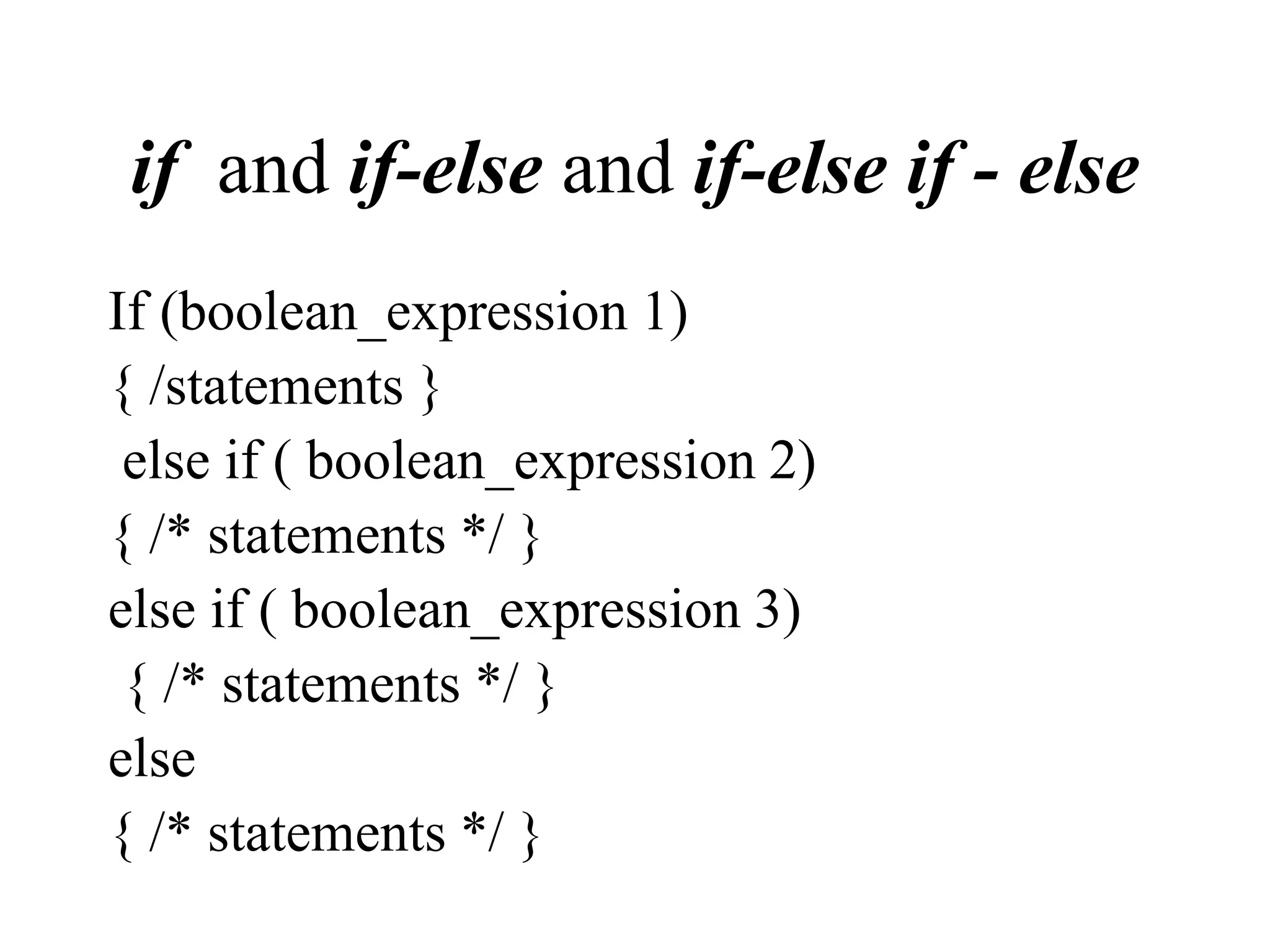 if and if-else and if-else if - else

If (boolean_expression 1)
{ /statements }
else if ( boolean_expression 2)
{ /* statements */ }
else if ( boolean_expression 3)
{ /* statements */ }
else
{ /* statements */ }